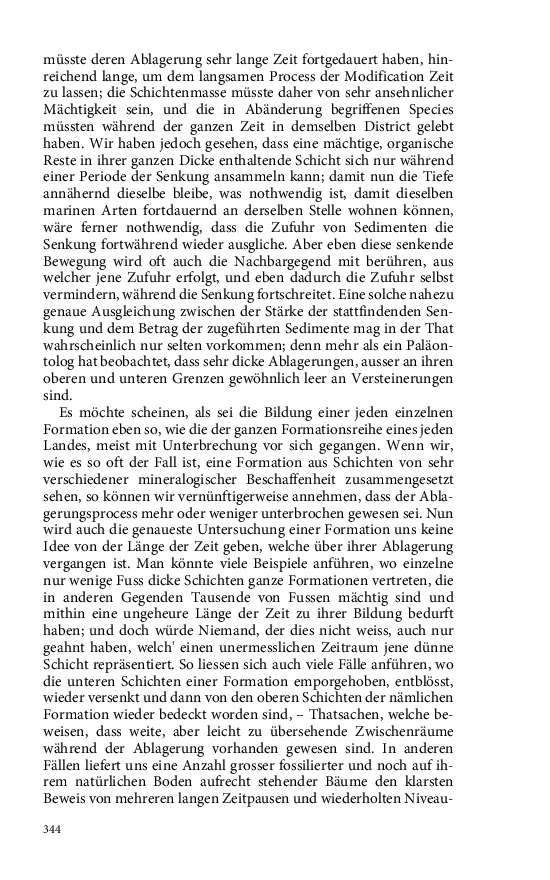 müsste deren Ablagerung sehr lange Zeit fortgedauert haben, hinreichend lange, um dem langsamen Process der Modification Zeit zu lassen; die Schichtenmasse müsste daher von sehr ansehnlicher Mächtigkeit sein, und die in Abänderung begriffenen Species müssten während der ganzen Zeit in demselben District gelebt haben. Wir haben jedoch gesehen, dass eine mächtige, organische Reste in ihrer ganzen Dicke enthaltende Schicht sich nur während einer Periode der Senkung ansammeln kann; damit nun die Tiefe annähernd dieselbe bleibe, was nothwendig ist, damit dieselben marinen Arten fortdauernd an derselben Stelle wohnen können, wäre ferner nothwendig, dass die Zufuhr von Sedimenten die Senkung fortwährend wieder ausgliche. Aber eben diese senkende Bewegung wird oft auch die Nachbargegend mit berühren, aus welcher jene Zufuhr erfolgt, und eben dadurch die Zufuhr selbst vermindern, während die Senkung fortschreitet. Eine solche nahezu genaue Ausgleichung zwischen der Stärke der stattfindenden Senkung und dem Betrag der zugeführten Sedimente mag in der That wahrscheinlich nur selten vorkommen; denn mehr als ein Paläontolog hat beobachtet, dass sehr dicke Ablagerungen, ausser an ihren oberen und unteren Grenzen gewöhnlich leer an Versteinerungen sind.

Es möchte scheinen, als sei die Bildung einer jeden einzelnen Formation eben so, wie die der ganzen Formationsreihe eines jeden Landes, meist mit Unterbrechung vor sich gegangen. Wenn wir, wie es so oft der Fall ist, eine Formation aus Schichten von sehr verschiedener mineralogischer Beschaffenheit zusammengesetzt sehen, so können wir vernünftigerweise annehmen, dass der Ablagerungsprocess mehr oder weniger unterbrochen gewesen sei. Nun wird auch die genaueste Untersuchung einer Formation uns keine Idee von der Länge der Zeit geben, welche über ihrer Ablagerung vergangen ist. Man könnte viele Beispiele anführen, wo einzelne nur wenige Fuss dicke Schichten ganze Formationen vertreten, die in anderen Gegenden Tausende von Fussen mächtig sind und mithin eine ungeheure Länge der Zeit zu ihrer Bildung bedurft haben; und doch würde Niemand, der dies nicht weiss, auch nur geahnt haben, welch' einen unermesslichen Zeitraum jene dünne Schicht repräsentiert. So liessen sich auch viele Fälle anführen, wo die unteren Schichten einer Formation emporgehoben, entblösst, wieder versenkt und dann von den oberen Schichten der nämlichen Formation wieder bedeckt worden sind, – Thatsachen, welche beweisen, dass weite, aber leicht zu übersehende Zwischenräume während der Ablagerung vorhanden gewesen sind. In anderen Fällen liefert uns eine Anzahl grosser fossilierter und noch auf ihrem natürlichen Boden aufrecht stehender Bäume den klarsten Beweis von mehreren langen Zeitpausen und wiederholten Niveau-

344